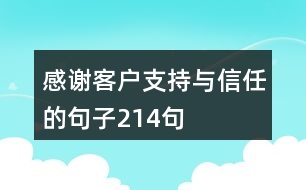 感谢客户支持与信任的句子214句